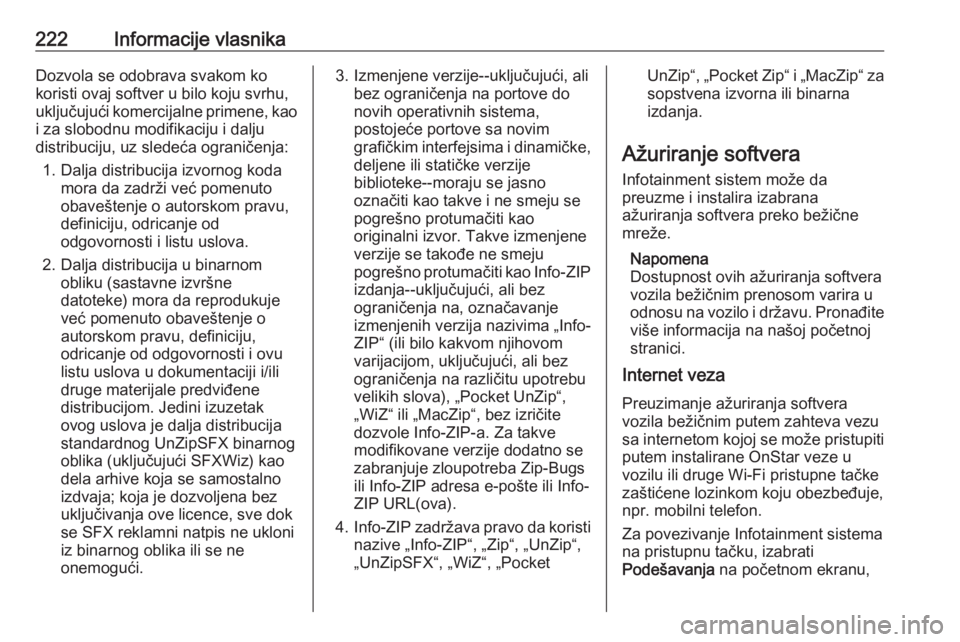 222 Informacije vlasnika

Dozvola se odobrava svakom ko koristi ovaj softver u bilo koju svrhu, uključujući komercijalne primene, kao i za slobodnu modifikaciju i dalju distribuciju, uz sledeća ograničenja:

1. Dalja distribucija izvornog koda mora da zadrži već pomenuto obaveštenje o autorskom pravu, definiciju, odricanje od odgovornosti i listu uslova.

2. Dalja distribucija u binarnom obliku (sastavne izvršne datoteke) mora da reprodukuje već pomenuto obaveštenje o autorskom pravu, definiciju, odricanje od odgovornosti i ovu listu uslova u dokumentaciji i/ili druge materijale predviđene distribucijom. Jedini izuzetak ovog uslova je dalja distribucija standardnog UnZipSFX binarnog oblika (uključujući SFXWiz) kao dela arhive koja se samostalno izdvaja; koja je dozvoljena bez uključivanja ove licence, sve dok se SFX reklamni natpis ne ukloni iz binarnog oblika ili se ne onemogući.

3. Izmenjene verzije--uključujući, ali bez ograničenja na portove do novih operativnih sistema, postojeće portove sa novim grafičkim interfejsima i dinamičke, deljene ili statičke verzije biblioteke--moraju se jasno označiti kao takve i ne smeju se pogrešno protumačiti kao originalni izvor. Takve izmenjene verzije se takođe ne smeju pogrešno protumačiti kao Info-ZIP izdanja--uključujući, ali bez ograničenja na, označavanje izmenjenih verzija nazivima „Info-ZIP“ (ili bilo kakvom njihovom varijacijom, uključujući, ali bez ograničenja na različitu upotrebu velikih slova), „Pocket UnZip“, „WiZ“ ili „MacZip“, bez izričite dozvole Info-ZIP-a. Za takve modifikovane verzije dodatno se zabranjuje zloupotreba Zip-Bugs ili Info-ZIP adresa e-pošte ili Info-ZIP URL(ova).

4. Info-ZIP zadržava pravo da koristi nazive „Info-ZIP“, „Zip“, „UnZip“, „UnZipSFX“, „WiZ“, „Pocket UnZip“, „Pocket Zip“ i „MacZip“ za sopstvena izvorna ili binarna izdanja.

Ažuriranje softvera

Infotainment sistem može da preuzme i instalira izabrana ažuriranja softvera preko bežične mreže.

Napomena
Dostupnost ovih ažuriranja softvera vozila bežičnim prenosom varira u odnosu na vozilo i državu. Pronađite više informacija na našoj početnoj stranici.

Internet veza

Preuzimanje ažuriranja softvera vozila bežičnim putem zahteva vezu sa internetom kojoj se može pristupiti putem instalirane OnStar veze u vozilu ili druge Wi-Fi pristupne tačke zaštićene lozinkom koju obezbeđuje, npr. mobilni telefon.

Za povezivanje Infotainment sistema na pristupnu tačku, izabrati Podešavanja na početnom ekranu,

carmanualsonline.info